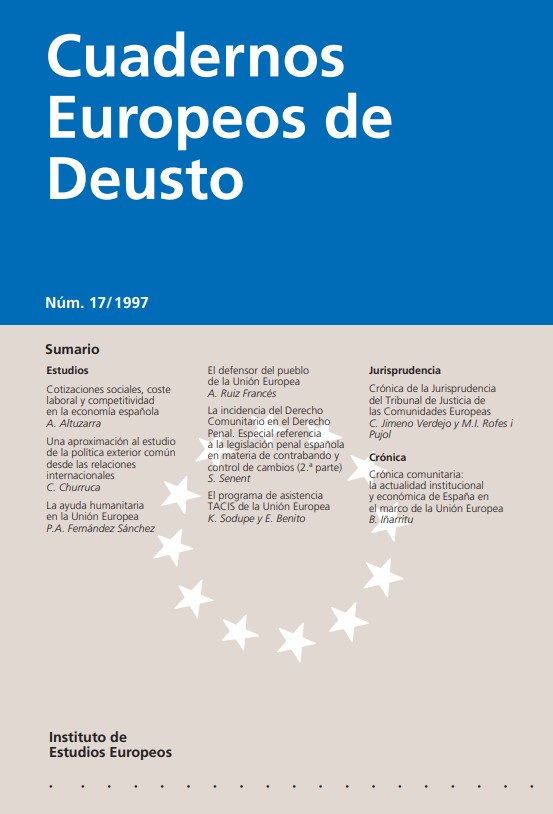 Cuadernos Europeos de Deusto

Núm. 17/1997

Sumario

Estudios

Cotizaciones sociales, coste laboral y competitividad en la economía española
A. Altuzarra

Una aproximación al estudio de la política exterior común desde las relaciones internacionales
C. Churruca

La ayuda humanitaria en la Unión Europea
P.A. Fernández Sánchez

El defensor del pueblo de la Unión Europea
A. Ruiz Francés

La incidencia del Derecho Comunitario en el Derecho Penal. Especial referencia a la legislación penal española en materia de contrabando y control de cambios (2.ª parte)
S. Senent

El programa de asistencia TACIS de la Unión Europea
K. Sodupe y E. Benito

Jurisprudencia

Crónica de la Jurisprudencia del Tribunal de Justicia de las Comunidades Europeas
C. Jimeno Verdejo y M.I. Rofes i Pujol

Crónica

Crónica comunitaria: la actualidad institucional y económica de España en el marco de la Unión Europea
B. Iñarritu

Instituto de Estudios Europeos